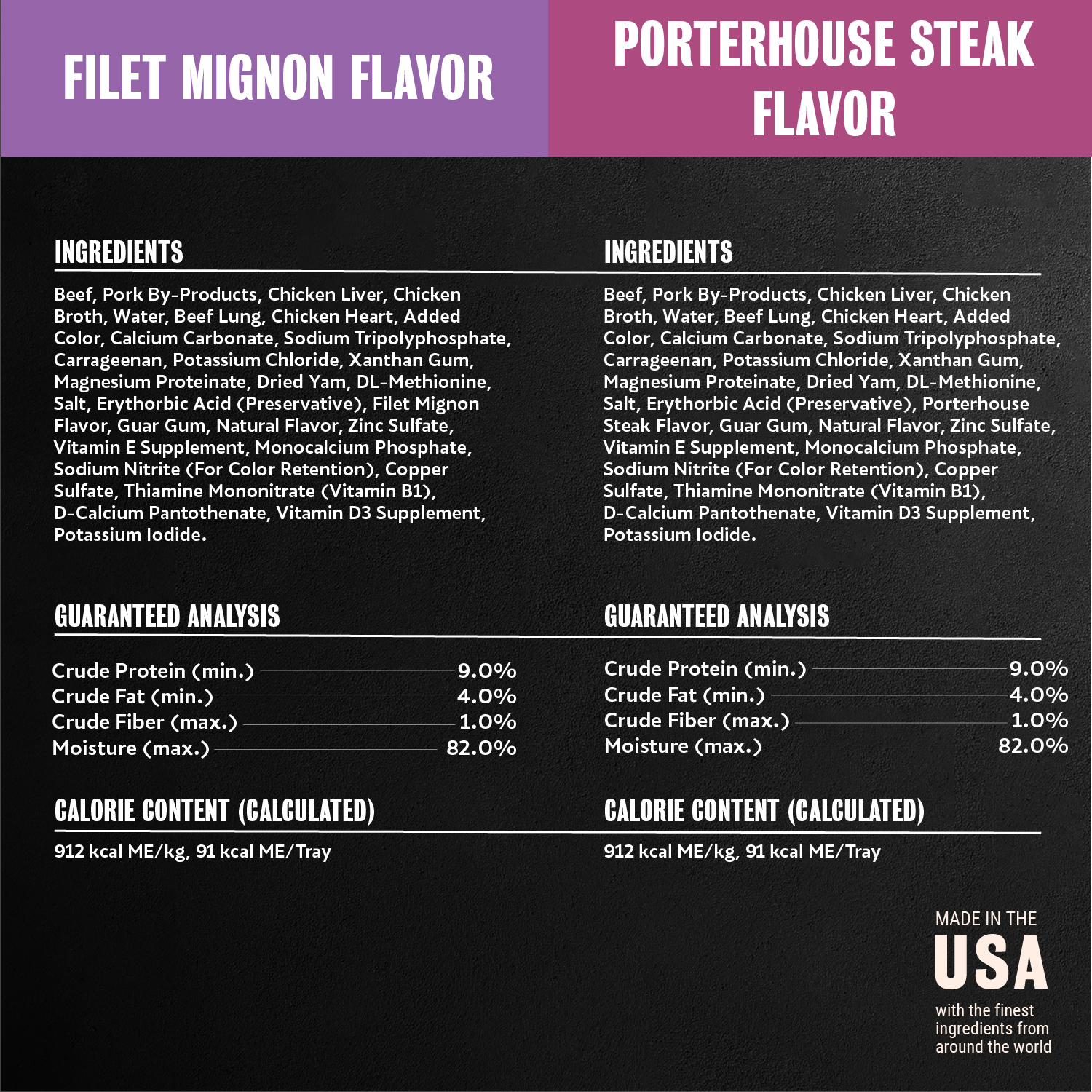 FILET MIGNON FLAVOR

INGREDIENTS

Beef, Pork By-Products, Chicken Liver, Chicken Broth, Water, Beef Lung, Chicken Heart, Added Color, Calcium Carbonate, Sodium Tripolyphosphate, Carrageenan, Potassium Chloride, Xanthan Gum, Magnesium Proteinate, Dried Yam, DL-Methionine, Salt, Erythorbic Acid (Preservative), Filet Mignon Flavor, Guar Gum, Natural Flavor, Zinc Sulfate, Vitamin E Supplement, Monocalcium Phosphate, Sodium Nitrite (For Color Retention), Copper Sulfate, Thiamine Mononitrate (Vitamin B1), D-Calcium Pantothenate, Vitamin D3 Supplement, Potassium Iodide.

GUARANTEED ANALYSIS

Crude Protein (min.) 9.0%
Crude Fat (min.) 4.0%
Crude Fiber (max.) 1.0%
Moisture (max.) 82.0%

CALORIE CONTENT (CALCULATED)

912 kcal ME/kg, 91 kcal ME/Tray

PORTERHOUSE STEAK FLAVOR

INGREDIENTS

Beef, Pork By-Products, Chicken Liver, Chicken Broth, Water, Beef Lung, Chicken Heart, Added Color, Calcium Carbonate, Sodium Tripolyphosphate, Carrageenan, Potassium Chloride, Xanthan Gum, Magnesium Proteinate, Dried Yam, DL-Methionine, Salt, Erythorbic Acid (Preservative), Porterhouse Steak Flavor, Guar Gum, Natural Flavor, Zinc Sulfate, Vitamin E Supplement, Monocalcium Phosphate, Sodium Nitrite (For Color Retention), Copper Sulfate, Thiamine Mononitrate (Vitamin B1), D-Calcium Pantothenate, Vitamin D3 Supplement, Potassium Iodide.

GUARANTEED ANALYSIS

Crude Protein (min.) 9.0%
Crude Fat (min.) 4.0%
Crude Fiber (max.) 1.0%
Moisture (max.) 82.0%

CALORIE CONTENT (CALCULATED)

912 kcal ME/kg, 91 kcal ME/Tray

MADE IN THE
USA
with the finest ingredients from around the world